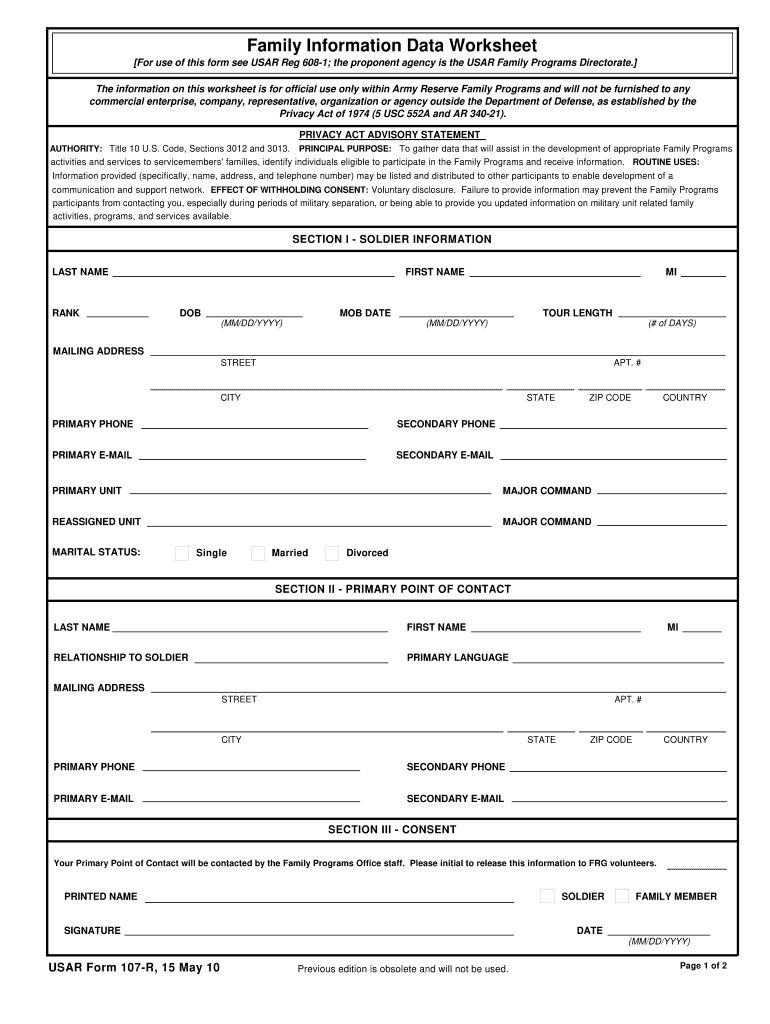 Family Information Data Worksheet

[For use of this form see USAR Reg 608-1; the proponent agency is the USAR Family Programs Directorate.]

The information on this worksheet is for official use only within Army Reserve Family Programs and will not be furnished to any commercial enterprise, company, representative, organization or agency outside the Department of Defense, as established by the Privacy Act of 1974 (5 USC 552A and AR 340-21).

PRIVACY ACT ADVISORY STATEMENT

AUTHORITY: Title 10 U.S. Code, Sections 3012 and 3013. PRINCIPAL PURPOSE: To gather data that will assist in the development of appropriate Family Programs activities and services to servicemembers' families, identify individuals eligible to participate in the Family Programs and receive information. ROUTINE USES: Information provided (specifically, name, address, and telephone number) may be listed and distributed to other participants to enable development of a communication and support network. EFFECT OF WITHHOLDING CONSENT: Voluntary disclosure. Failure to provide information may prevent the Family Programs participants from contacting you, especially during periods of military separation, or being able to provide you updated information on military unit related family activities, programs, and services available.

SECTION I - SOLDIER INFORMATION

LAST NAME FIRST NAME MI

RANK DOB (MM/DD/YYYY) MOB DATE (MM/DD/YYYY) TOUR LENGTH (# of DAYS)

MAILING ADDRESS
STREET APT. #
CITY STATE ZIP CODE COUNTRY

PRIMARY PHONE SECONDARY PHONE

PRIMARY E-MAIL SECONDARY E-MAIL

PRIMARY UNIT MAJOR COMMAND

REASSIGNED UNIT MAJOR COMMAND

MARITAL STATUS: Single Married Divorced

SECTION II - PRIMARY POINT OF CONTACT

LAST NAME FIRST NAME MI

RELATIONSHIP TO SOLDIER PRIMARY LANGUAGE

MAILING ADDRESS
STREET APT. #
CITY STATE ZIP CODE COUNTRY

PRIMARY PHONE SECONDARY PHONE

PRIMARY E-MAIL SECONDARY E-MAIL

SECTION III - CONSENT

Your Primary Point of Contact will be contacted by the Family Programs Office staff. Please initial to release this information to FRG volunteers.

PRINTED NAME SOLDIER FAMILY MEMBER

SIGNATURE DATE (MM/DD/YYYY)

USAR Form 107-R, 15 May 10 Previous edition is obsolete and will not be used. Page 1 of 2